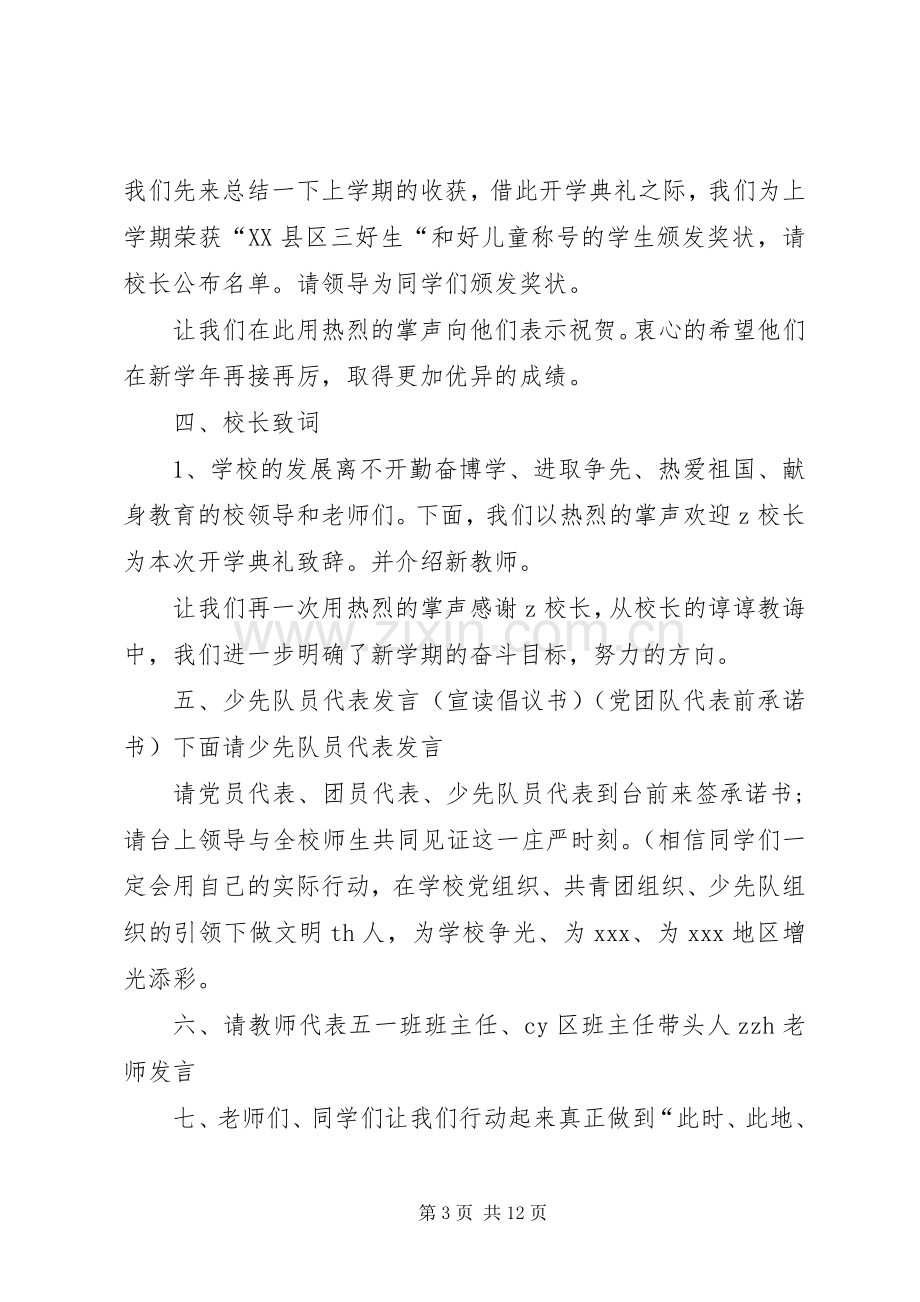 我们先来总结一下上学期的收获，借此开学典礼之际，我们为上学期荣获“XX县区三好生“和好儿童称号的学生颁发奖状，请校长公布名单。请领导为同学们颁发奖状。

让我们在此用热烈的掌声向他们表示祝贺。衷心的希望他们在新学年再接再厉，取得更加优异的成绩。

四、校长致词

1、学校的发展离不开勤奋博学、进取争先、热爱祖国、献身教育的校领导和老师们。下面，我们以热烈的掌声欢迎z校长为本次开学典礼致辞。并介绍新教师。

让我们再一次用热烈的掌声感谢z校长，从校长的谆谆教诲中，我们进一步明确了新学期的奋斗目标，努力的方向。

五、少先队员代表发言（宣读倡议书）（党团队代表前承诺书）下面请少先队员代表发言

请党员代表、团员代表、少先队员代表到台前来签承诺书；请台上领导与全校师生共同见证这一庄严时刻。（相信同学们一定会用自己的实际行动，在学校党组织、共青团组织、少先队组织的引领下做文明th人，为学校争光、为xxx、为xxx地区增光添彩。

六、请教师代表五一班班主任、cy区班主任带头人zzh老师发言

七、老师们、同学们让我们行动起来真正做到“此时、此地、

第3页 共12页

www.zixin.com.cn